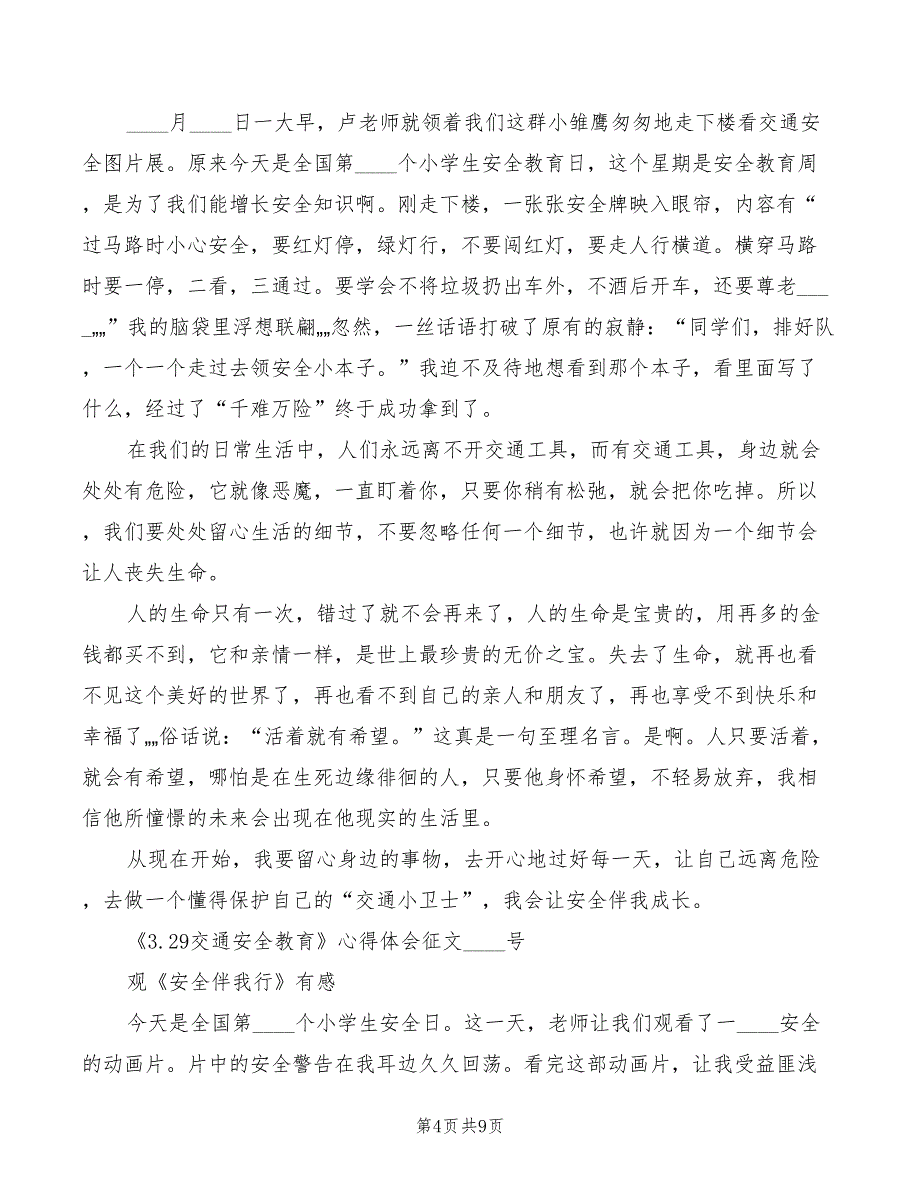 ____月____日一大早，卢老师就领着我们这群小雏鹰匆匆地走下楼看交通安全图片展。原来今天是全国第____个小学生安全教育日，这个星期是安全教育周，是为了我们能增长安全知识啊。刚走下楼，一张张安全牌映入眼帘，内容有“过马路时小心安全，要红灯停，绿灯行，不要闯红灯，要走人行横道。横穿马路时要一停，二看，三通过。要学会不将垃圾扔出车外，不酒后开车，还要尊老_____„„”我的脑袋里浮想联翩„„忽然，一丝话语打破了原有的寂静：“同学们，排好队，一个一个走过去领安全小本子。”我迫不及待地想看到那个本子，看里面写了什么，经过了“千难万险”终于成功拿到了。

在我们的日常生活中，人们永远离不开交通工具，而有交通工具，身边就会处处有危险，它就像恶魔，一直盯着你，只要你稍有松弛，就会把你吃掉。所以，我们要处处留心生活的细节，不要忽略任何一个细节，也许就因为一个细节会让人丧失生命。

人的生命只有一次，错过了就不会再来了，人的生命是宝贵的，用再多的金钱都买不到，它和亲情一样，是世上最珍贵的无价之宝。失去了生命，就再也看不见这个美好的世界了，再也看不到自己的亲人和朋友了，再也享受不到快乐和幸福了„„俗话说：“活着就有希望。”这真是一句至理名言。是啊。人只要活着，就会有希望，哪怕是在生死边缘徘徊的人，只要他身怀希望，不轻易放弃，我相信他所憧憬的未来会出现在他现实的生活里。

从现在开始，我要留心身边的事物，去开心地过好每一天，让自己远离危险，去做一个懂得保护自己的“交通小卫士”，我会让安全伴我成长。

《3.29交通安全教育》心得体会征文____号

观《安全伴我行》有感

今天是全国第____个小学生安全日。这一天，老师让我们观看了一____安全的动画片。片中的安全警告在我耳边久久回荡。看完这部动画片，让我受益匪浅

第4页 共9页